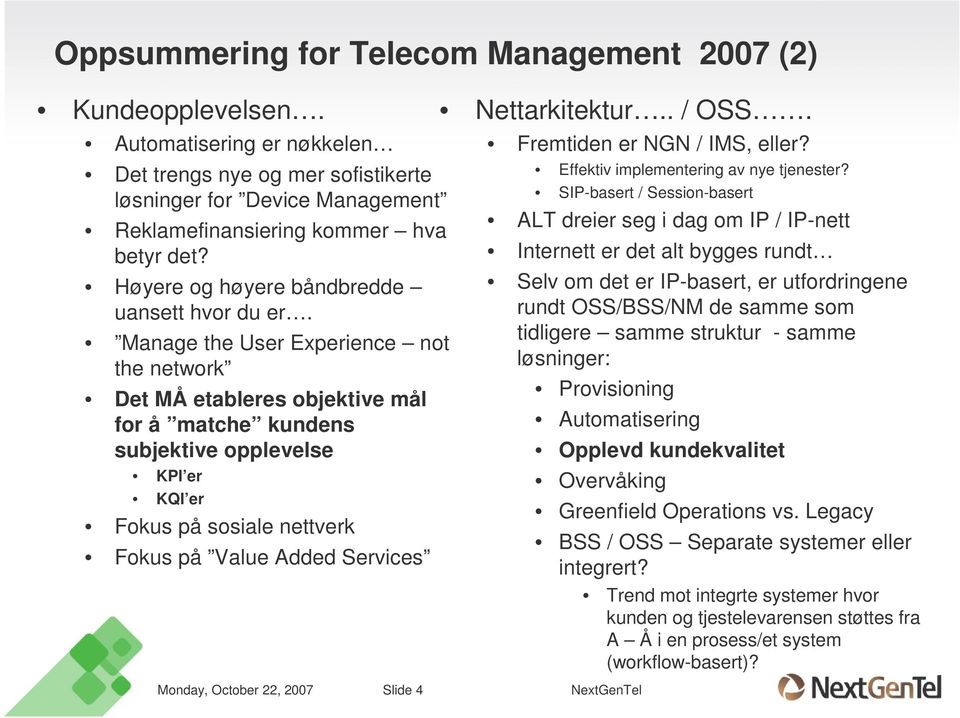 Oppsummering for Telecom Management 2007 (2)

• Kundeopplevelsen….
  • Automatisering er nøkkelen…
  • Det trengs nye og mer sofistikerte løsninger for ”Device Management”
  • Reklamefinansiering kommer – hva betyr det?
  • Høyere og høyere båndbredde – uansett hvor du er….
  • ”Manage the User Experience – not the network”
  • Det MÅ etableres objektive mål for å ”matche” kundens subjektive opplevelse
    • KPI’er
    • KQI’er
  • Fokus på sosiale nettverk
  • Fokus på ”Value Added Services”

• Nettarkitektur….. / OSS…….
  • Fremtiden er NGN / IMS, eller?
    • Effektiv implementering av nye tjenester?
    • SIP-basert / Session-basert
  • ALT dreier seg i dag om IP / IP-nett
  • Internett er det alt bygges rundt…
  • Selv om det er IP-basert, er utfordringene rundt OSS/BSS/NM de samme som tidligere – samme struktur - samme løsninger:
    • Provisioning
    • Automatisering
    • Opplevd kundekvalitet
    • Overvåking
    • Greenfield Operations vs. Legacy
    • BSS / OSS – Separate systemer eller integrert?
      • Trend mot integrte systemer hvor kunden og tjestelevarensen støttes fra A – Å i en prosess/et system (workflow-basert)?

Monday, October 22, 2007 Slide 4 NextGenTel

NextGenTel